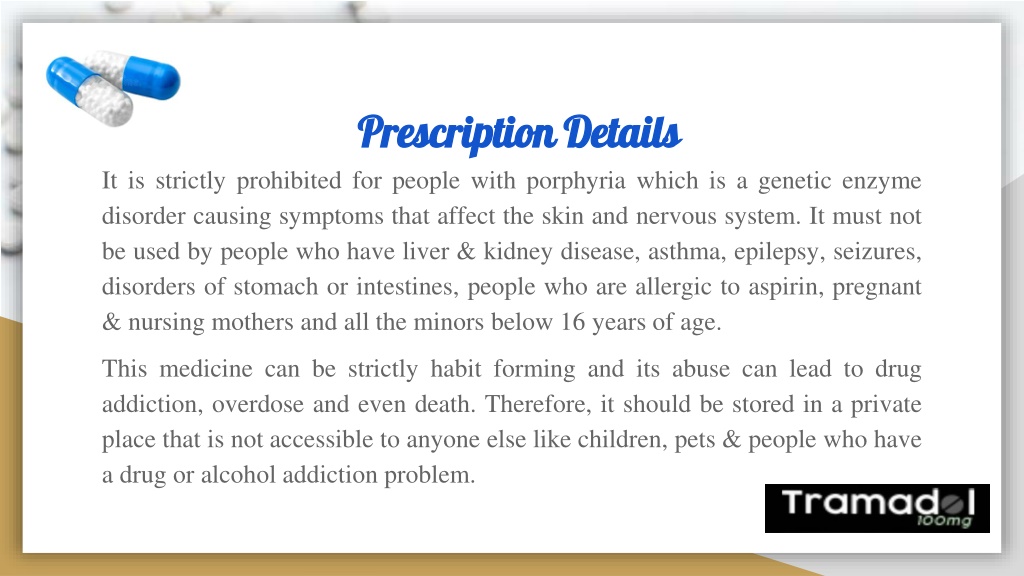 Prescription Details

It is strictly prohibited for people with porphyria which is a genetic enzyme disorder causing symptoms that affect the skin and nervous system. It must not be used by people who have liver & kidney disease, asthma, epilepsy, seizures, disorders of stomach or intestines, people who are allergic to aspirin, pregnant & nursing mothers and all the minors below 16 years of age.

This medicine can be strictly habit forming and its abuse can lead to drug addiction, overdose and even death. Therefore, it should be stored in a private place that is not accessible to anyone else like children, pets & people who have a drug or alcohol addiction problem.

Tramadol
100mg